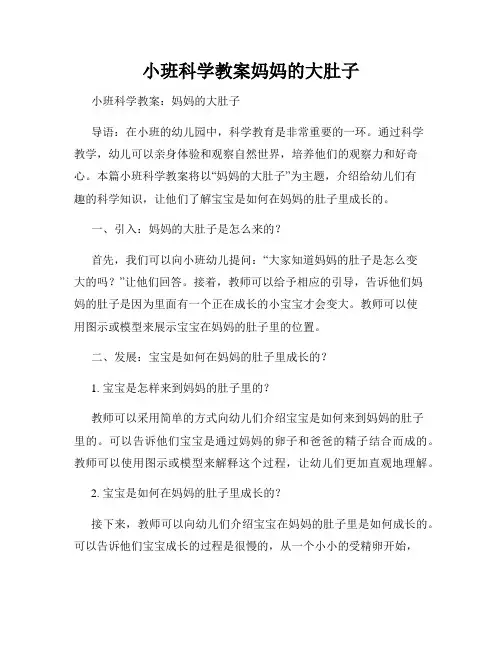 小班科学教案妈妈的大肚子

小班科学教案：妈妈的大肚子

导语：在小班的幼儿园中，科学教育是非常重要的一环。通过科学教学，幼儿可以亲身体验和观察自然世界，培养他们的观察力和好奇心。本篇小班科学教案将以“妈妈的大肚子”为主题，介绍给幼儿们有趣的科学知识，让他们了解宝宝是如何在妈妈的肚子里成长的。

一、引入：妈妈的大肚子是怎么来的？

首先，我们可以向小班幼儿提问：“大家知道妈妈的肚子是怎么变大的吗？”让他们回答。接着，教师可以给予相应的引导，告诉他们妈妈的肚子是因为里面有一个正在成长的小宝宝才会变大。教师可以使用图示或模型来展示宝宝在妈妈的肚子里的位置。

二、发展：宝宝是如何在妈妈的肚子里成长的？

1. 宝宝是怎样来到妈妈的肚子里的？

教师可以采用简单的方式向幼儿们介绍宝宝是如何来到妈妈的肚子里的。可以告诉他们宝宝是通过妈妈的卵子和爸爸的精子结合而成的。教师可以使用图示或模型来解释这个过程，让幼儿们更加直观地理解。

2. 宝宝是如何在妈妈的肚子里成长的？

接下来，教师可以向幼儿们介绍宝宝在妈妈的肚子里是如何成长的。可以告诉他们宝宝成长的过程是很慢的，从一个小小的受精卵开始，